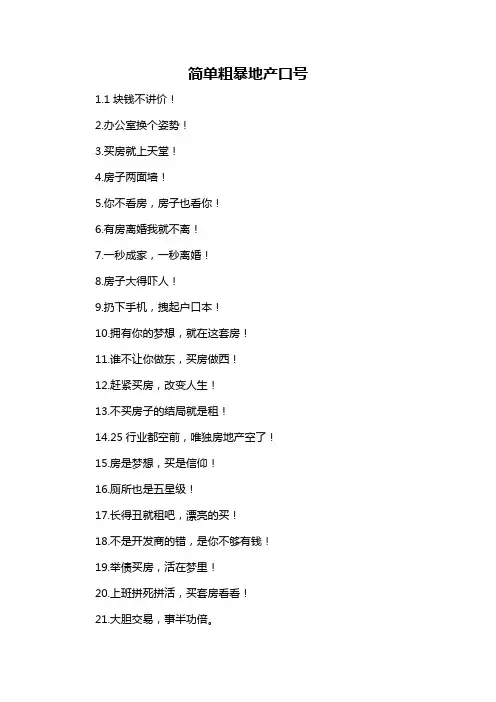 简单粗暴地产口号

1.1 块钱不讲价！

2.办公室换个姿势！

3.买房就上天堂！

4.房子两面墙！

5.你不看房，房子也看你！

6.有房离婚我就不离！

7.一秒成家，一秒离婚！

8.房子大得吓人！

9.扔下手机，拽起户口本！

10.拥有你的梦想，就在这套房！

11.谁不让你做东，买房做西！

12.赶紧买房，改变人生！

13.不买房子的结局就是租！

14.25 行业都空前，唯独房地产空了！

15.房是梦想，买是信仰！

16.厕所也是五星级！

17.长得丑就租吧，漂亮的买！

18.不是开发商的错，是你不够有钱！

19.举债买房，活在梦里！

20.上班拼死拼活，买套房看看！

21.大胆交易，事半功倍。